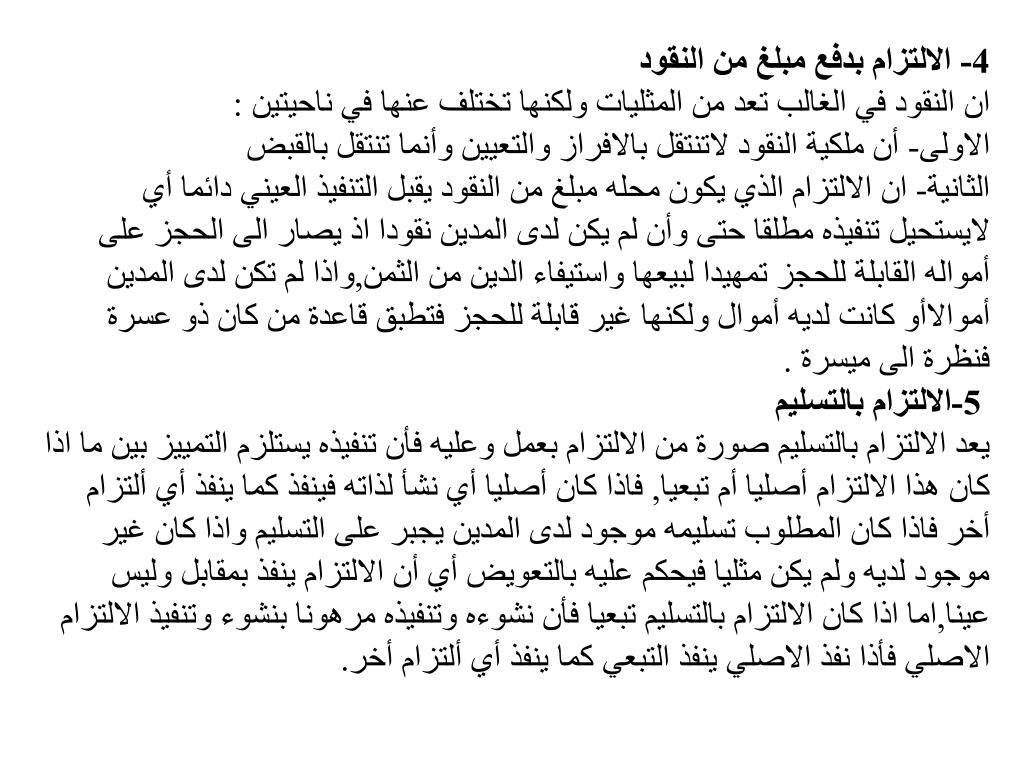 4- الالتزام بدفع مبلغ من النقود
ان النقود في الغالب تعد من المثليات ولكنها تختلف عنها في ناحيتين :
الاولى- أن ملكية النقود لاتنتقل بالافراز والتعيين وأنما تنتقل بالقبض
الثانية- ان الالتزام الذي يكون محله مبلغ من النقود يقبل التنفيذ العيني دائما أي لايستحيل تنفيذه مطلقا حتى وأن لم يكن لدى المدين نقودا اذ يصار الى الحجز على أمواله القابلة للحجز تمهيدا لبيعها واستيفاء الدين من الثمن,واذا لم تكن لدى المدين أموالاأو كانت لديه أموال ولكنها غير قابلة للحجز فتطبق قاعدة من كان ذو عسرة فنظرة الى ميسرة .
5-الالتزام بالتسليم
يعد الالتزام بالتسليم صورة من الالتزام بعمل وعليه فأن تنفيذه يستلزم التمييز بين ما اذا كان هذا الالتزام أصليا أم تبعيا, فاذا كان أصليا أي نشأ لذاته فينفذ كما ينفذ أي ألتزام أخر فاذا كان المطلوب تسليمه موجود لدى المدين يجبر على التسليم واذا كان غير موجود لديه ولم يكن مثليا فيحكم عليه بالتعويض أي أن الالتزام ينفذ بمقابل وليس عينا,اما اذا كان الالتزام بالتسليم تبعيا فأن نشوءه وتنفيذه مرهونا بنشوء وتنفيذ الالتزام الاصلي فأذا نفذ الاصلي ينفذ التبعي كما ينفذ أي ألتزام أخر.